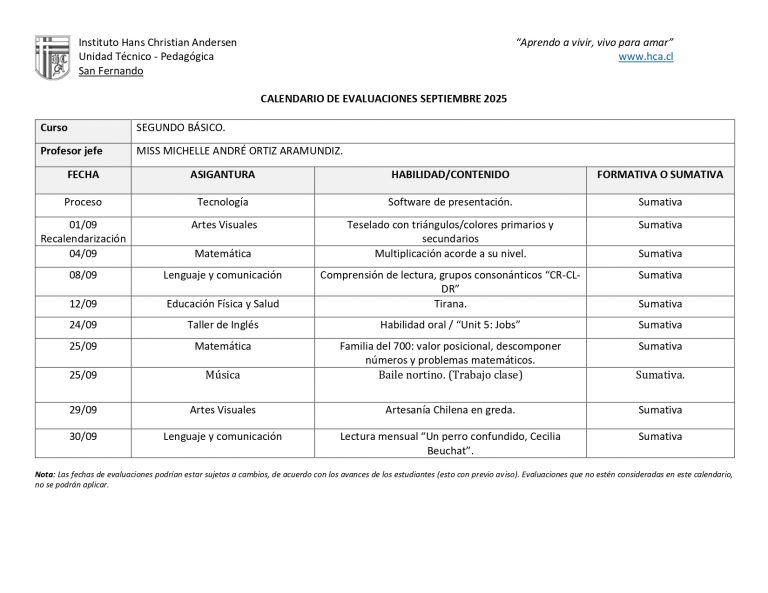 Instituto Hans Christian Andersen
Unidad Técnico - Pedagógica
San Fernando

"Aprendo a vivir, vivo para amar"
www.hca.cl

CALENDARIO DE EVALUACIONES SEPTIEMBRE 2025

| Curso | SEGUNDO BÁSICO. | | |
|---|---|---|---|
| Profesor jefe | MISS MICHELLE ANDRÉ ORTIZ ARAMUNDIZ. | | |
| FECHA | ASIGANTURA | HABILIDAD/CONTENIDO | FORMATIVA O SUMATIVA |
| Proceso | Tecnología | Software de presentación. | Sumativa |
| 01/09 Recalendarización | Artes Visuales | Teselado con triángulos/colores primarios y secundarios | Sumativa |
| 04/09 | Matemática | Multiplicación acorde a su nivel. | Sumativa |
| 08/09 | Lenguaje y comunicación | Comprensión de lectura, grupos consonánticos "CR-CL-DR" | Sumativa |
| 12/09 | Educación Física y Salud | Tirana. | Sumativa |
| 24/09 | Taller de Inglés | Habilidad oral / "Unit 5: Jobs" | Sumativa |
| 25/09 | Matemática | Familia del 700: valor posicional, descomponer números y problemas matemáticos. | Sumativa |
| 25/09 | Música | Baile nortino. (Trabajo clase) | Sumativa. |
| 29/09 | Artes Visuales | Artesanía Chilena en greda. | Sumativa |
| 30/09 | Lenguaje y comunicación | Lectura mensual "Un perro confundido, Cecilia Beuchat". | Sumativa |

Nota: Las fechas de evaluaciones podrían estar sujetas a cambios, de acuerdo con los avances de los estudiantes (esto con previo aviso). Evaluaciones que no estén consideradas en este calendario, no se podrán aplicar.